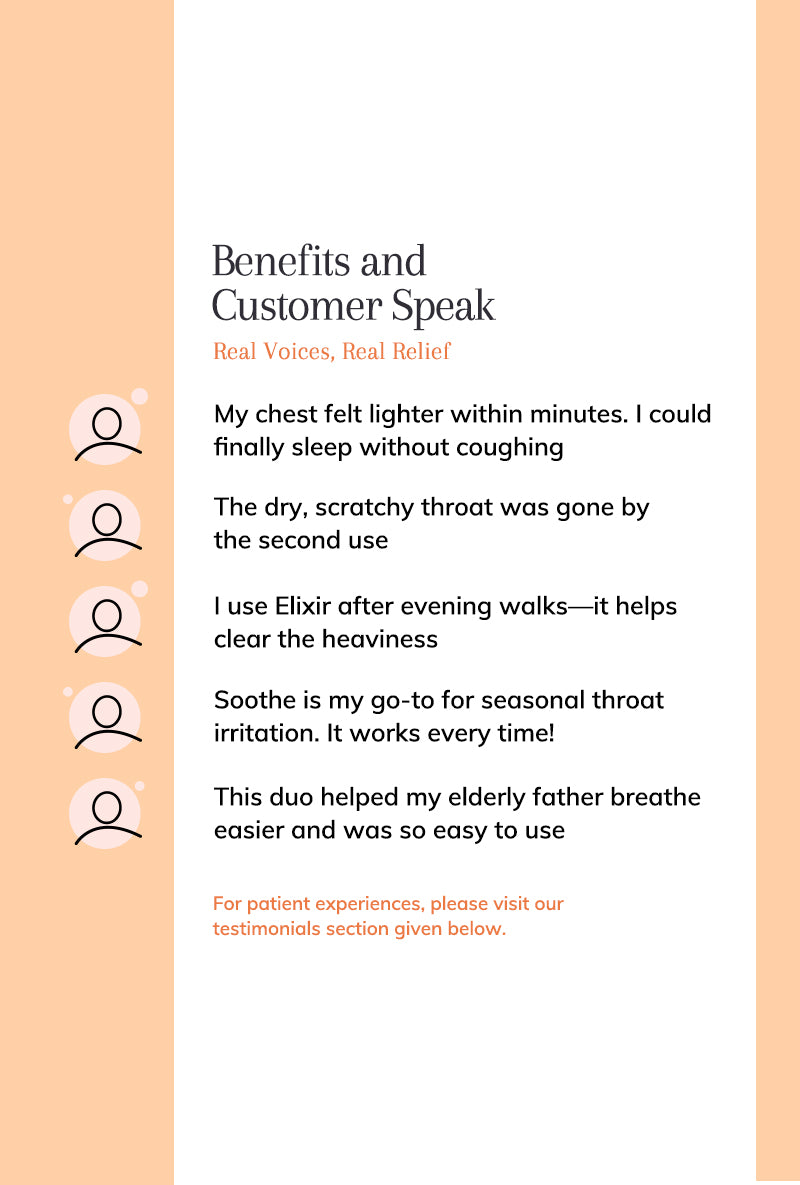 Benefits and Customer Speak

Real Voices, Real Relief

My chest felt lighter within minutes. I could finally sleep without coughing

The dry, scratchy throat was gone by the second use

I use Elixir after evening walks—it helps clear the heaviness

Soothe is my go-to for seasonal throat irritation. It works every time!

This duo helped my elderly father breathe easier and was so easy to use

For patient experiences, please visit our testimonials section given below.